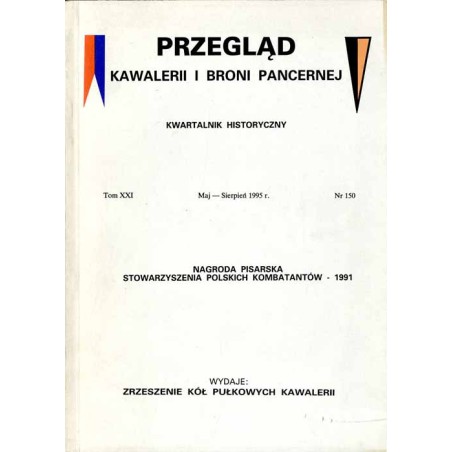 PRZEGLĄD
KAWALERII I BRONI PANCERNEJ

KWARTALNIK HISTORYCZNY

Tom XXI Maj — Sierpień 1995 r. Nr 150

NAGRODA PISARSKA
STOWARZYSZENIA POLSKICH KOMBATANTÓW - 1991

WYDAJE:
ZRZESZENIE KÓŁ PUŁKOWYCH KAWALERII